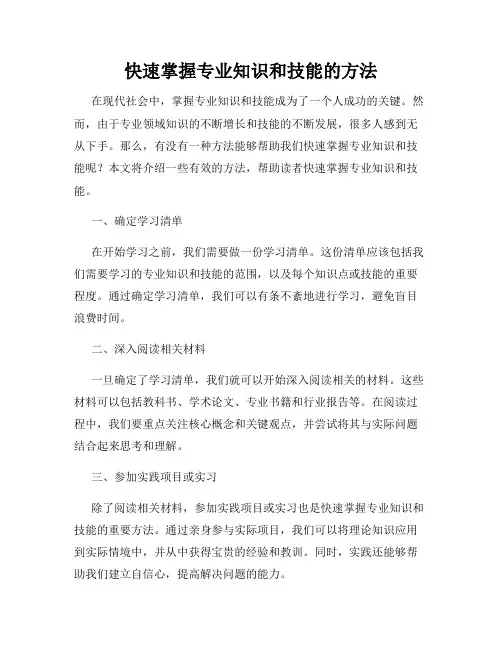 快速掌握专业知识和技能的方法

在现代社会中，掌握专业知识和技能成为了一个人成功的关键。然而，由于专业领域知识的不断增长和技能的不断发展，很多人感到无从下手。那么，有没有一种方法能够帮助我们快速掌握专业知识和技能呢？本文将介绍一些有效的方法，帮助读者快速掌握专业知识和技能。

一、确定学习清单

在开始学习之前，我们需要做一份学习清单。这份清单应该包括我们需要学习的专业知识和技能的范围，以及每个知识点或技能的重要程度。通过确定学习清单，我们可以有条不紊地进行学习，避免盲目浪费时间。

二、深入阅读相关材料

一旦确定了学习清单，我们就可以开始深入阅读相关的材料。这些材料可以包括教科书、学术论文、专业书籍和行业报告等。在阅读过程中，我们要重点关注核心概念和关键观点，并尝试将其与实际问题结合起来思考和理解。

三、参加实践项目或实习

除了阅读相关材料，参加实践项目或实习也是快速掌握专业知识和技能的重要方法。通过亲身参与实际项目，我们可以将理论知识应用到实际情境中，并从中获得宝贵的经验和教训。同时，实践还能够帮助我们建立自信心，提高解决问题的能力。